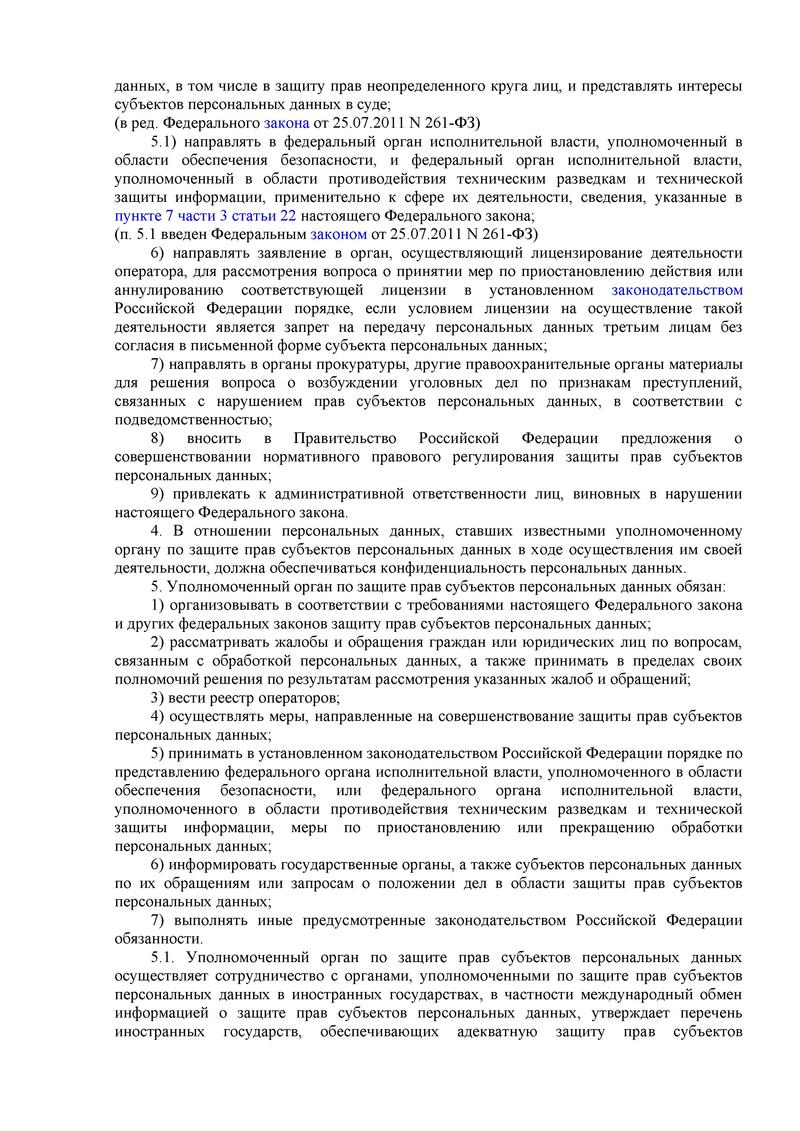 данных, в том числе в защиту прав неопределенного круга лиц, и представлять интересы субъектов персональных данных в суде;
(в ред. Федерального закона от 25.07.2011 N 261-ФЗ)

5.1) направлять в федеральный орган исполнительной власти, уполномоченный в области обеспечения безопасности, и федеральный орган исполнительной власти, уполномоченный в области противодействия техническим разведкам и технической защиты информации, применительно к сфере их деятельности, сведения, указанные в пункте 7 части 3 статьи 22 настоящего Федерального закона;
(п. 5.1 введен Федеральным законом от 25.07.2011 N 261-ФЗ)

6) направлять заявление в орган, осуществляющий лицензирование деятельности оператора, для рассмотрения вопроса о принятии мер по приостановлению действия или аннулированию соответствующей лицензии в установленном законодательством Российской Федерации порядке, если условием лицензии на осуществление такой деятельности является запрет на передачу персональных данных третьим лицам без согласия в письменной форме субъекта персональных данных;

7) направлять в органы прокуратуры, другие правоохранительные органы материалы для решения вопроса о возбуждении уголовных дел по признакам преступлений, связанных с нарушением прав субъектов персональных данных, в соответствии с подведомственностью;

8) вносить в Правительство Российской Федерации предложения о совершенствовании нормативного правового регулирования защиты прав субъектов персональных данных;

9) привлекать к административной ответственности лиц, виновных в нарушении настоящего Федерального закона.

4. В отношении персональных данных, ставших известными уполномоченному органу по защите прав субъектов персональных данных в ходе осуществления им своей деятельности, должна обеспечиваться конфиденциальность персональных данных.

5. Уполномоченный орган по защите прав субъектов персональных данных обязан:

1) организовывать в соответствии с требованиями настоящего Федерального закона и других федеральных законов защиту прав субъектов персональных данных;

2) рассматривать жалобы и обращения граждан или юридических лиц по вопросам, связанным с обработкой персональных данных, а также принимать в пределах своих полномочий решения по результатам рассмотрения указанных жалоб и обращений;

3) вести реестр операторов;

4) осуществлять меры, направленные на совершенствование защиты прав субъектов персональных данных;

5) принимать в установленном законодательством Российской Федерации порядке по представлению федерального органа исполнительной власти, уполномоченного в области обеспечения безопасности, или федерального органа исполнительной власти, уполномоченного в области противодействия техническим разведкам и технической защиты информации, меры по приостановлению или прекращению обработки персональных данных;

6) информировать государственные органы, а также субъектов персональных данных по их обращениям или запросам о положении дел в области защиты прав субъектов персональных данных;

7) выполнять иные предусмотренные законодательством Российской Федерации обязанности.

5.1. Уполномоченный орган по защите прав субъектов персональных данных осуществляет сотрудничество с органами, уполномоченными по защите прав субъектов персональных данных в иностранных государствах, в частности международный обмен информацией о защите прав субъектов персональных данных, утверждает перечень иностранных государств, обеспечивающих адекватную защиту прав субъектов